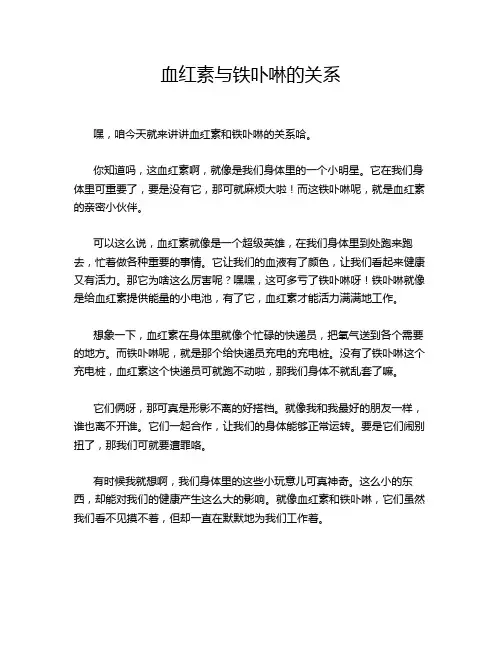 血红素与铁卟啉的关系

嘿，咱今天就来讲讲血红素和铁卟啉的关系哈。

你知道吗，这血红素啊，就像是我们身体里的一个小明星。它在我们身体里可重要了，要是没有它，那可就麻烦大啦！而这铁卟啉呢，就是血红素的亲密小伙伴。

可以这么说，血红素就像是一个超级英雄，在我们身体里到处跑来跑去，忙着做各种重要的事情。它让我们的血液有了颜色，让我们看起来健康又有活力。那它为啥这么厉害呢？嘿嘿，这可多亏了铁卟啉呀！铁卟啉就像是给血红素提供能量的小电池，有了它，血红素才能活力满满地工作。

想象一下，血红素在身体里就像个忙碌的快递员，把氧气送到各个需要的地方。而铁卟啉呢，就是那个给快递员充电的充电桩。没有了铁卟啉这个充电桩，血红素这个快递员可就跑不动啦，那我们身体不就乱套了嘛。

它们俩呀，那可真是形影不离的好搭档。就像我和我最好的朋友一样，谁也离不开谁。它们一起合作，让我们的身体能够正常运转。要是它们闹别扭了，那我们可就要遭罪咯。

有时候我就想啊，我们身体里的这些小玩意儿可真神奇。这么小的东西，却能对我们的健康产生这么大的影响。就像血红素和铁卟啉，它们虽然我们看不见摸不着，但却一直在默默地为我们工作着。